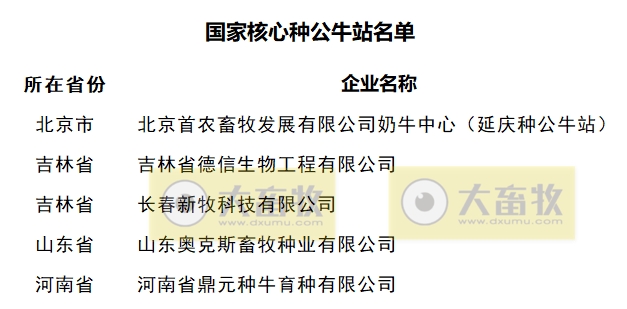 国家核心种公牛站名单

| 所在省份 | 企业名称 |
|---|---|
| 北京市 | 北京首农畜牧发展有限公司奶牛中心（延庆种公牛站） |
| 吉林省 | 吉林省德信生物工程有限公司 |
| 吉林省 | 长春新牧科技有限公司 |
| 山东省 | 山东奥克斯畜牧种业有限公司 |
| 河南省 | 河南省鼎元种牛育种有限公司 |

大畜牧 www.dxumu.com
大畜牧 www.dxumu.com